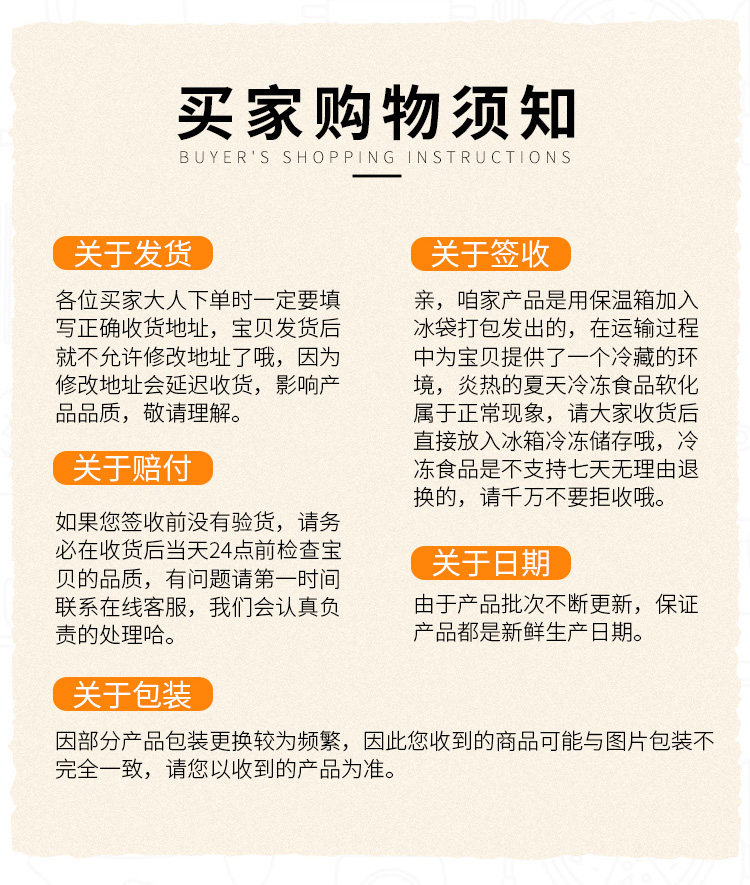 买家购物须知
BUYER'S SHOPPING INSTRUCTIONS

关于发货
各位买家大人下单时一定要填写正确收货地址，宝贝发货后就不允许修改地址了哦，因为修改地址会延迟收货，影响产品品质，敬请理解。

关于赔付
如果您签收前没有验货，请务必在收货后当天24点前检查宝贝的品质，有问题请第一时间联系在线客服，我们会认真负责的处理哈。

关于签收
亲，咱家产品是用保温箱加入冰袋打包发出的，在运输过程中为宝贝提供了一个冷藏的环境，炎热的夏天冷冻食品软化属于正常现象，请大家收货后直接放入冰箱冷冻储存哦，冷冻食品是不支持七天无理由退换的，请千万不要拒收哦。

关于日期
由于产品批次不断更新，保证产品都是新鲜生产日期。

关于包装
因部分产品包装更换较为频繁，因此您收到的商品可能与图片包装不完全一致，请您以收到的产品为准。